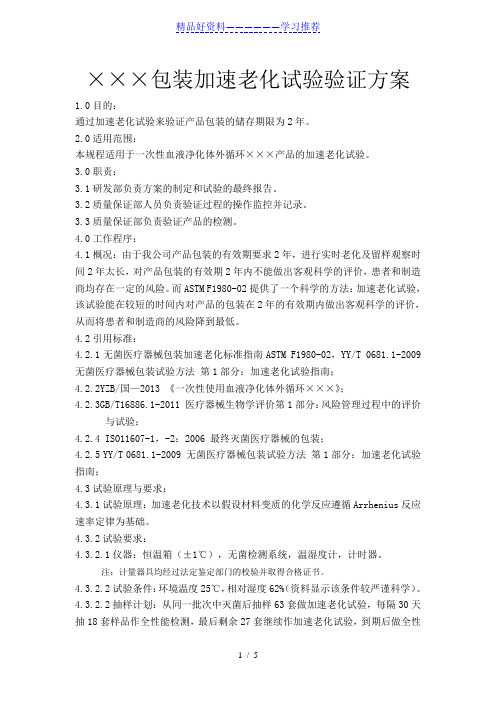 精品好资料——————学习推荐

×××包装加速老化试验验证方案

1.0 目的：
通过加速老化试验来验证产品包装的储存期限为 2 年。
2.0 适用范围：
本规程适用于一次性血液净化体外循环×××产品的加速老化试验。
3.0 职责：
3.1 研发部负责方案的制定和试验的最终报告。
3.2 质量保证部人员负责验证过程的操作监控并记录。
3.3 质量保证部负责验证产品的检测。
4.0 工作程序：
4.1 概况：由于我公司产品包装的有效期要求 2 年，进行实时老化及留样观察时间 2 年太长，对产品包装的有效期 2 年内不能做出客观科学的评价，患者和制造商均存在一定的风险。而 ASTM F1980-02 提供了一个科学的方法：加速老化试验，该试验能在较短的时间内对产品的包装在 2 年的有效期内做出客观科学的评价，从而将患者和制造商的风险降到最低。
4.2 引用标准：
4.2.1 无菌医疗器械包装加速老化标准指南 ASTM F1980-02，YY/T 0681.1-2009 无菌医疗器械包装试验方法 第 1 部分：加速老化试验指南；
4.2.2YZB/国—2013 《一次性使用血液净化体外循环×××》；
4.2.3GB/T16886.1-2011 医疗器械生物学评价第 1 部分：风险管理过程中的评价与试验；
4.2.4 ISO11607-1，-2：2006 最终灭菌医疗器械的包装；
4.2.5 YY/T 0681.1-2009 无菌医疗器械包装试验方法 第 1 部分：加速老化试验指南；
4.3 试验原理与要求：
4.3.1 试验原理：加速老化技术以假设材料变质的化学反应遵循 Arrhenius 反应速率定律为基础。
4.3.2 试验要求：
4.3.2.1 仪器：恒温箱（±1℃），无菌检测系统，温湿度计，计时器。
注：计量器具均经过法定鉴定部门的校验并取得合格证书。
4.3.2.2 试验条件：环境温度 25℃，相对湿度 62%（资料显示该条件较严谨科学）。
4.3.2.2 抽样计划：从同一批次中灭菌后抽样 63 套做加速老化试验，每隔 30 天抽 18 套样品作全性能检测，最后剩余 27 套继续作加速老化试验，到期后做全性

1 / 5